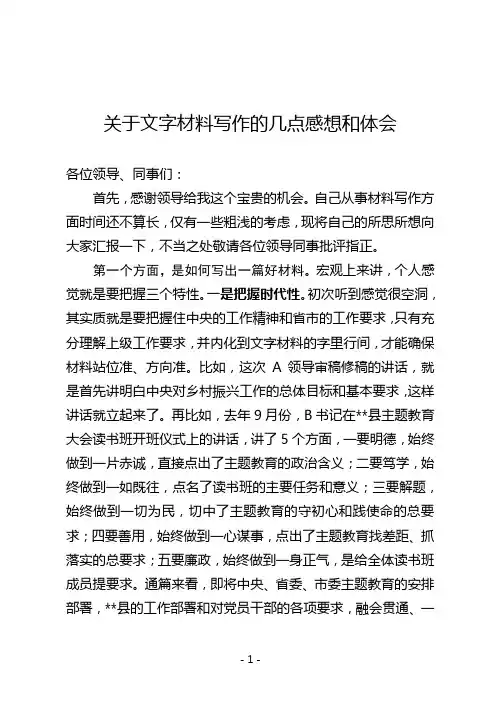 关于文字材料写作的几点感想和体会

各位领导、同事们：

首先，感谢领导给我这个宝贵的机会。自己从事材料写作方面时间还不算长，仅有一些粗浅的考虑，现将自己的所思所想向大家汇报一下，不当之处敬请各位领导同事批评指正。

第一个方面，是如何写出一篇好材料。宏观上来讲，个人感觉就是要把握三个特性。一是把握时代性。初次听到感觉很空洞，其实质就是要把握住中央的工作精神和省市的工作要求，只有充分理解上级工作要求，并内化到文字材料的字里行间，才能确保材料站位准、方向准。比如，这次 A 领导审稿修稿的讲话，就是首先讲明白中央对乡村振兴工作的总体目标和基本要求，这样讲话就立起来了。再比如，去年 9 月份，B 书记在**县主题教育大会读书班开班仪式上的讲话，讲了 5 个方面，一要明德，始终做到一片赤诚，直接点出了主题教育的政治含义；二要笃学，始终做到一如既往，点名了读书班的主要任务和意义；三要解题，始终做到一切为民，切中了主题教育的守初心和践使命的总要求；四要善用，始终做到一心谋事，点出了主题教育找差距、抓落实的总要求；五要廉政，始终做到一身正气，是给全体读书班成员提要求。通篇来看，即将中央、省委、市委主题教育的安排部署，**县的工作部署和对党员干部的各项要求，融会贯通、一

- 1 -